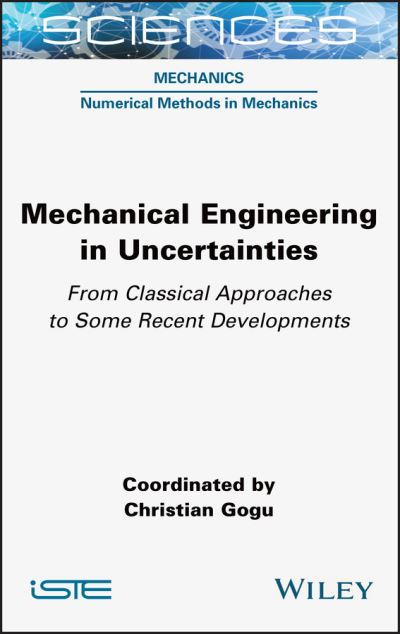 SCIENCES

MECHANICS

Numerical Methods in Mechanics

Mechanical Engineering in Uncertainties

From Classical Approaches to Some Recent Developments

Coordinated by
Christian Gogu

iSTE

WILEY